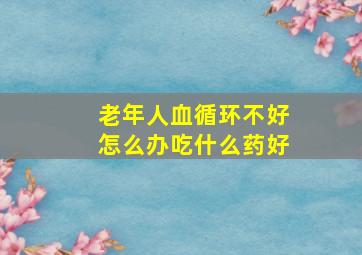 老年人血循环不好
怎么办吃什么药好